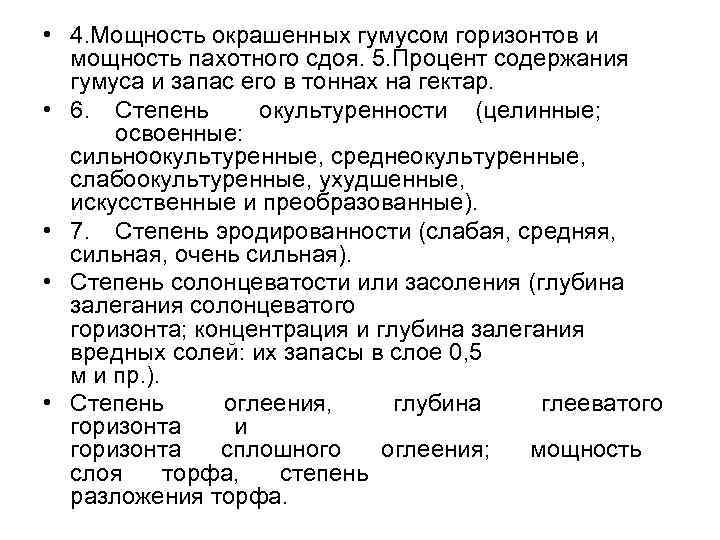 • 4.Мощность окрашенных гумусом горизонтов и мощность пахотного сдоя. 5.Процент содержания гумуса и запас его в тоннах на гектар.
• 6. Степень окультуренности (целинные; освоенные: сильноокультуренные, среднеокультуренные, слабоокультуренные, ухудшенные, искусственные и преобразованные).
• 7. Степень эродированности (слабая, средняя, сильная, очень сильная).
• Степень солонцеватости или засоления (глубина залегания солонцеватого горизонта; концентрация и глубина залегания вредных солей: их запасы в слое 0,5 м и пр.).
• Степень оглеения, глубина глееватого горизонта и горизонта сплошного оглеения; мощность слоя торфа, степень разложения торфа.